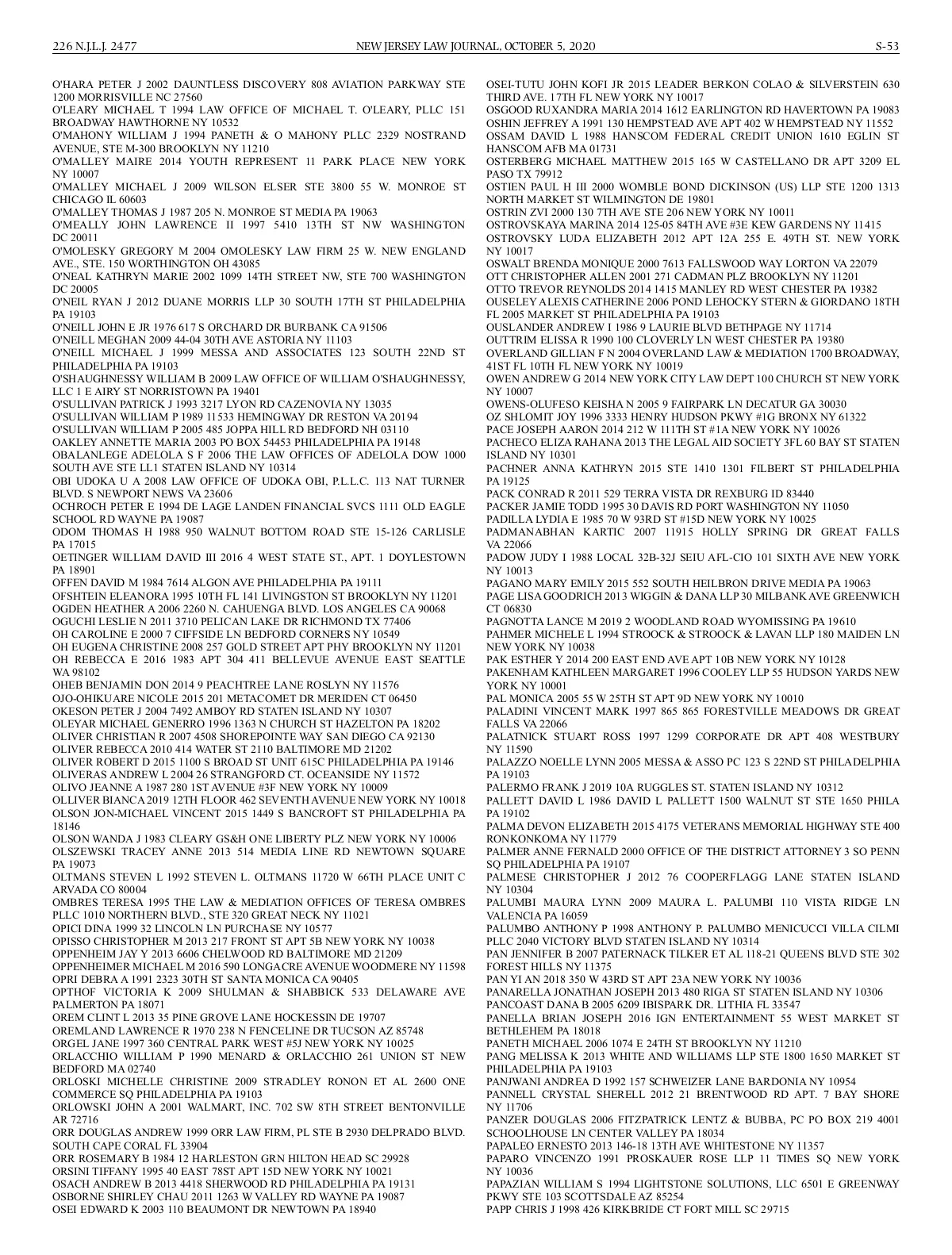 226 N.J.L.J. 2477 NEW JERSEY LAW JOURNAL, OCTOBER 5, 2020 S-53

O'HARA PETER J 2002 DAUNTLESS DISCOVERY 808 AVIATION PARKWAY STE 1200 MORRISVILLE NC 27560
O'LEARY MICHAEL T 1994 LAW OFFICE OF MICHAEL T. O'LEARY, PLLC 151 BROADWAY HAWTHORNE NY 10532
O'MAHONY WILLIAM J 1994 PANETH & O MAHONY PLLC 2329 NOSTRAND AVENUE, STE M-300 BROOKLYN NY 11210
O'MALLEY MAIRE 2014 YOUTH REPRESENT 11 PARK PLACE NEW YORK NY 10007
O'MALLEY MICHAEL J 2009 WILSON ELSER STE 3800 55 W. MONROE ST CHICAGO IL 60603
O'MALLEY THOMAS J 1987 205 N. MONROE ST MEDIA PA 19063
O'MEALLY JOHN LAWRENCE II 1997 5410 13TH ST NW WASHINGTON DC 20011
O'MOLESKY GREGORY M 2004 OMOLESKY LAW FIRM 25 W. NEW ENGLAND AVE., STE. 150 WORTHINGTON OH 43085
O'NEAL KATHRYN MARIE 2002 1099 14TH STREET NW, STE 700 WASHINGTON DC 20005
O'NEIL RYAN J 2012 DUANE MORRIS LLP 30 SOUTH 17TH ST PHILADELPHIA PA 19103
O'NEILL JOHN E JR 1976 617 S ORCHARD DR BURBANK CA 91506
O'NEILL MEGHAN 2009 44-04 30TH AVE ASTORIA NY 11103
O'NEILL MICHAEL J 1999 MESSA AND ASSOCIATES 123 SOUTH 22ND ST PHILADELPHIA PA 19103
O'SHAUGHNESSY WILLIAM B 2009 LAW OFFICE OF WILLIAM O'SHAUGHNESSY, LLC 1 E AIRY ST NORRISTOWN PA 19401
O'SULLIVAN PATRICK J 1993 3217 LYON RD CAZENOVIA NY 13035
O'SULLIVAN WILLIAM P 1989 11533 HEMINGWAY DR RESTON VA 20194
O'SULLIVAN WILLIAM P 2005 485 JOPPA HILL RD BEDFORD NH 03110
OAKLEY ANNETTE MARIA 2003 PO BOX 54453 PHILADELPHIA PA 19148
OBALANLEGE ADELOLA S F 2006 THE LAW OFFICES OF ADELOLA DOW 1000 SOUTH AVE STE LL1 STATEN ISLAND NY 10314
OBI UDOKA U A 2008 LAW OFFICE OF UDOKA OBI, P.L.L.C. 113 NAT TURNER BLVD. S NEWPORT NEWS VA 23606
OCHROCH PETER E 1994 DE LAGE LANDEN FINANCIAL SVCS 1111 OLD EAGLE SCHOOL RD WAYNE PA 19087
ODOM THOMAS H 1988 950 WALNUT BOTTOM ROAD STE 15-126 CARLISLE PA 17015
OETINGER WILLIAM DAVID III 2016 4 WEST STATE ST., APT. 1 DOYLESTOWN PA 18901
OFFEN DAVID M 1984 7614 ALGON AVE PHILADELPHIA PA 19111
OFSHTEIN ELEANORA 1995 10TH FL 141 LIVINGSTON ST BROOKLYN NY 11201
OGDEN HEATHER A 2006 2260 N. CAHUENGA BLVD. LOS ANGELES CA 90068
OGUCHI LESLIE N 2011 3710 PELICAN LAKE DR RICHMOND TX 77406
OH CAROLINE E 2000 7 CIFFSIDE LN BEDFORD CORNERS NY 10549
OH EUGENA CHRISTINE 2008 257 GOLD STREET APT PHY BROOKLYN NY 11201
OH REBECCA E 2016 1983 APT 304 411 BELLEVUE AVENUE EAST SEATTLE WA 98102
OHEB BENJAMIN DON 2014 9 PEACHTREE LANE ROSLYN NY 11576
OJO-OHIKUARE NICOLE 2015 201 METACOMET DR MERIDEN CT 06450
OKESON PETER J 2004 7492 AMBOY RD STATEN ISLAND NY 10307
OLEYAR MICHAEL GENERRO 1996 1363 N CHURCH ST HAZELTON PA 18202
OLIVER CHRISTIAN R 2007 4508 SHOREPOINTE WAY SAN DIEGO CA 92130
OLIVER REBECCA 2010 414 WATER ST 2110 BALTIMORE MD 21202
OLIVER ROBERT D 2015 1100 S BROAD ST UNIT 615C PHILADELPHIA PA 19146
OLIVERAS ANDREW L 2004 26 STRANGFORD CT. OCEANSIDE NY 11572
OLIVO JEANNE A 1987 280 1ST AVENUE #3F NEW YORK NY 10009
OLLIVER BIANCA 2019 12TH FLOOR 462 SEVENTH AVENUE NEW YORK NY 10018
OLSON JON-MICHAEL VINCENT 2015 1449 S BANCROFT ST PHILADELPHIA PA 18146
OLSON WANDA J 1983 CLEARY GS&H ONE LIBERTY PLZ NEW YORK NY 10006
OLSZEWSKI TRACEY ANNE 2013 514 MEDIA LINE RD NEWTOWN SQUARE PA 19073
OLTMANS STEVEN L 1992 STEVEN L. OLTMANS 11720 W 66TH PLACE UNIT C ARVADA CO 80004
OMBRES TERESA 1995 THE LAW & MEDIATION OFFICES OF TERESA OMBRES PLLC 1010 NORTHERN BLVD., STE 320 GREAT NECK NY 11021
OPICI DINA 1999 32 LINCOLN LN PURCHASE NY 10577
OPISSO CHRISTOPHER M 2013 217 FRONT ST APT 5B NEW YORK NY 10038
OPPENHEIM JAY Y 2013 6606 CHELWOOD RD BALTIMORE MD 21209
OPPENHEIMER MICHAEL M 2016 590 LONGACRE AVENUE WOODMERE NY 11598
OPRI DEBRA A 1991 2323 30TH ST SANTA MONICA CA 90405
OPTHOF VICTORIA K 2009 SHULMAN & SHABBICK 533 DELAWARE AVE PALMERTON PA 18071
OREM CLINT L 2013 35 PINE GROVE LANE HOCKESSIN DE 19707
OREMLAND LAWRENCE R 1970 238 N FENCELINE DR TUCSON AZ 85748
ORGEL JANE 1997 360 CENTRAL PARK WEST #5J NEW YORK NY 10025
ORLACCHIO WILLIAM P 1990 MENARD & ORLACCHIO 261 UNION ST NEW BEDFORD MA 02740
ORLOSKI MICHELLE CHRISTINE 2009 STRADLEY RONON ET AL 2600 ONE COMMERCE SQ PHILADELPHIA PA 19103
ORLOWSKI JOHN A 2001 WALMART, INC. 702 SW 8TH STREET BENTONVILLE AR 72716
ORR DOUGLAS ANDREW 1999 ORR LAW FIRM, PL STE B 2930 DELPRADO BLVD. SOUTH CAPE CORAL FL 33904
ORR ROSEMARY B 1984 12 HARLESTON GRN HILTON HEAD SC 29928
ORSINI TIFFANY 1995 40 EAST 78ST APT 15D NEW YORK NY 10021
OSACH ANDREW B 2013 4418 SHERWOOD RD PHILADELPHIA PA 19131
OSBORNE SHIRLEY CHAU 2011 1263 W VALLEY RD WAYNE PA 19087
OSEI EDWARD K 2003 110 BEAUMONT DR NEWTOWN PA 18940
OSEI-TUTU JOHN KOFI JR 2015 LEADER BERKON COLAO & SILVERSTEIN 630 THIRD AVE. 17TH FL NEW YORK NY 10017
OSGOOD RUXANDRA MARIA 2014 1612 EARLINGTON RD HAVERTOWN PA 19083
OSHIN JEFFREY A 1991 130 HEMPSTEAD AVE APT 402 W HEMPSTEAD NY 11552
OSSAM DAVID L 1988 HANSCOM FEDERAL CREDIT UNION 1610 EGLIN ST HANSCOM AFB MA 01731
OSTERBERG MICHAEL MATTHEW 2015 165 W CASTELLANO DR APT 3209 EL PASO TX 79912
OSTIEN PAUL H III 2000 WOMBLE BOND DICKINSON (US) LLP STE 1200 1313 NORTH MARKET ST WILMINGTON DE 19801
OSTRIN ZVI 2000 130 7TH AVE STE 206 NEW YORK NY 10011
OSTROVSKAYA MARINA 2014 125-05 84TH AVE #3E KEW GARDENS NY 11415
OSTROVSKY LUDA ELIZABETH 2012 APT 12A 255 E. 49TH ST. NEW YORK NY 10017
OSWALT BRENDA MONIQUE 2000 7613 FALLSWOOD WAY LORTON VA 22079
OTT CHRISTOPHER ALLEN 2001 271 CADMAN PLZ BROOKLYN NY 11201
OTTO TREVOR REYNOLDS 2014 1415 MANLEY RD WEST CHESTER PA 19382
OUSELEY ALEXIS CATHERINE 2006 POND LEHOCKY STERN & GIORDANO 18TH FL 2005 MARKET ST PHILADELPHIA PA 19103
OUSLANDER ANDREW I 1986 9 LAURIE BLVD BETHPAGE NY 11714
OUTTRIM ELISSA R 1990 100 CLOVERLY LN WEST CHESTER PA 19380
OVERLAND GILLIAN F N 2004 OVERLAND LAW & MEDIATION 1700 BROADWAY, 41ST FL 10TH FL NEW YORK NY 10019
OWEN ANDREW G 2014 NEW YORK CITY LAW DEPT 100 CHURCH ST NEW YORK NY 10007
OWENS-OLUFESO KEISHA N 2005 9 FAIRPARK LN DECATUR GA 30030
OZ SHLOMIT JOY 1996 3333 HENRY HUDSON PKWY #1G BRONX NY 61322
PACE JOSEPH AARON 2014 212 W 111TH ST #1A NEW YORK NY 10026
PACHECO ELIZA RAHANA 2013 THE LEGAL AID SOCIETY 3FL 60 BAY ST STATEN ISLAND NY 10301
PACHNER ANNA KATHRYN 2015 STE 1410 1301 FILBERT ST PHILADELPHIA PA 19125
PACK CONRAD R 2011 529 TERRA VISTA DR REXBURG ID 83440
PACKER JAMIE TODD 1995 30 DAVIS RD PORT WASHINGTON NY 11050
PADILLA LYDIA E 1985 70 W 93RD ST #15D NEW YORK NY 10025
PADMANABHAN KARTIC 2007 11915 HOLLY SPRING DR GREAT FALLS VA 22066
PADOW JUDY I 1988 LOCAL 32B-32J SEIU AFL-CIO 101 SIXTH AVE NEW YORK NY 10013
PAGANO MARY EMILY 2015 552 SOUTH HEILBRON DRIVE MEDIA PA 19063
PAGE LISA GOODRICH 2013 WIGGIN & DANA LLP 30 MILBANK AVE GREENWICH CT 06830
PAGNOTTA LANCE M 2019 2 WOODLAND ROAD WYOMISSING PA 19610
PAHMER MICHELE L 1994 STROOCK & STROOCK & LAVAN LLP 180 MAIDEN LN NEW YORK NY 10038
PAK ESTHER Y 2014 200 EAST END AVE APT 10B NEW YORK NY 10128
PAKENHAM KATHLEEN MARGARET 1996 COOLEY LLP 55 HUDSON YARDS NEW YORK NY 10001
PAL MONICA 2005 55 W 25TH ST APT 9D NEW YORK NY 10010
PALADINI VINCENT MARK 1997 865 865 FORESTVILLE MEADOWS DR GREAT FALLS VA 22066
PALATNICK STUART ROSS 1997 1299 CORPORATE DR APT 408 WESTBURY NY 11590
PALAZZO NOELLE LYNN 2005 MESSA & ASSO PC 123 S 22ND ST PHILADELPHIA PA 19103
PALERMO FRANK J 2019 10A RUGGLES ST. STATEN ISLAND NY 10312
PALLETT DAVID L 1986 DAVID L PALLETT 1500 WALNUT ST STE 1650 PHILA PA 19102
PALMA DEVON ELIZABETH 2015 4175 VETERANS MEMORIAL HIGHWAY STE 400 RONKONKOMA NY 11779
PALMER ANNE FERNALD 2000 OFFICE OF THE DISTRICT ATTORNEY 3 SO PENN SQ PHILADELPHIA PA 19107
PALMESE CHRISTOPHER J 2012 76 COOPERFLAGG LANE STATEN ISLAND NY 10304
PALUMBI MAURA LYNN 2009 MAURA L. PALUMBI 110 VISTA RIDGE LN VALENCIA PA 16059
PALUMBO ANTHONY P 1998 ANTHONY P. PALUMBO MENICUCCI VILLA CILMI PLLC 2040 VICTORY BLVD STATEN ISLAND NY 10314
PAN JENNIFER B 2007 PATERNACK TILKER ET AL 118-21 QUEENS BLVD STE 302 FOREST HILLS NY 11375
PAN YI AN 2018 350 W 43RD ST APT 23A NEW YORK NY 10036
PANARELLA JONATHAN JOSEPH 2013 480 RIGA ST STATEN ISLAND NY 10306
PANCOAST DANA B 2005 6209 IBISPARK DR. LITHIA FL 33547
PANELLA BRIAN JOSEPH 2016 IGN ENTERTAINMENT 55 WEST MARKET ST BETHLEHEM PA 18018
PANETH MICHAEL 2006 1074 E 24TH ST BROOKLYN NY 11210
PANG MELISSA K 2013 WHITE AND WILLIAMS LLP STE 1800 1650 MARKET ST PHILADELPHIA PA 19103
PANJWANI ANDREA D 1992 157 SCHWEIZER LANE BARDONIA NY 10954
PANNELL CRYSTAL SHERELL 2012 21 BRENTWOOD RD APT. 7 BAY SHORE NY 11706
PANZER DOUGLAS 2006 FITZPATRICK LENTZ & BUBBA, PC PO BOX 219 4001 SCHOOLHOUSE LN CENTER VALLEY PA 18034
PAPALEO ERNESTO 2013 146-18 13TH AVE WHITESTONE NY 11357
PAPARO VINCENZO 1991 PROSKAUER ROSE LLP 11 TIMES SQ NEW YORK NY 10036
PAPAZIAN WILLIAM S 1994 LIGHTSTONE SOLUTIONS, LLC 6501 E GREENWAY PKWY STE 103 SCOTTSDALE AZ 85254
PAPP CHRIS J 1998 426 KIRKBRIDE CT FORT MILL SC 29715